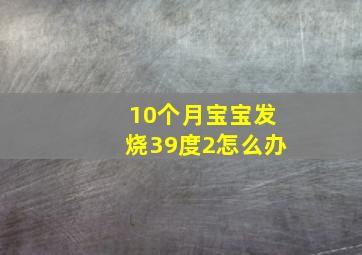 10个月宝宝发烧39度2怎么办